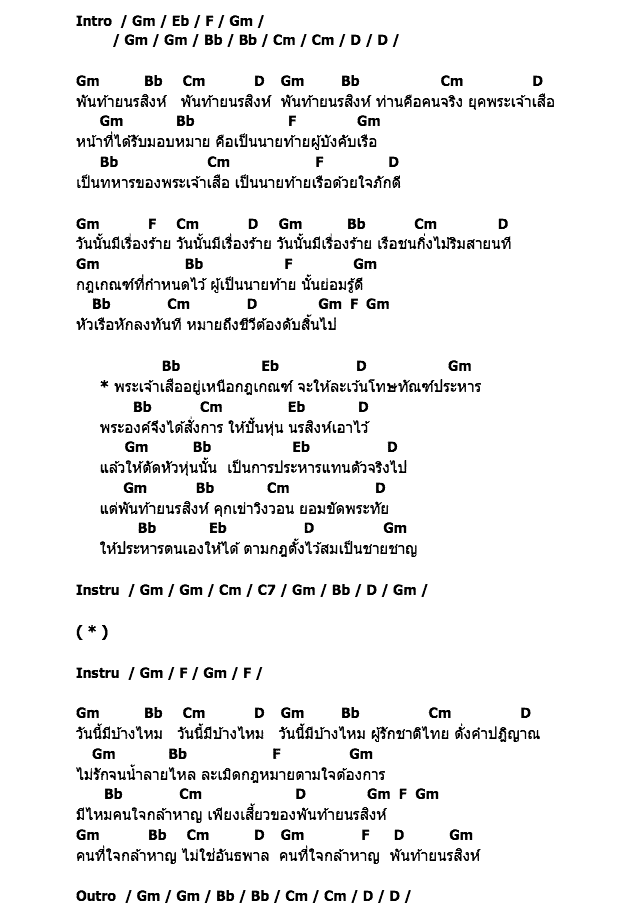 Intro / Gm / Eb / F / Gm /
/ Gm / Gm / Bb / Bb / Cm / Cm / D / D /

Gm Bb Cm D Gm Bb Cm D
พันท้ายนรสิงห์ พันท้ายนรสิงห์ พันท้ายนรสิงห์ ท่านคือคนจริง ยุคพระเจ้าเสือ
Gm Bb F Gm
หน้าที่ได้รับมอบหมาย คือเป็นนายท้ายผู้บังคับเรือ
Bb Cm F D
เป็นทหารของพระเจ้าเสือ เป็นนายท้ายเรือด้วยใจภักดี

Gm F Cm D Gm Bb Cm D
วันนั้นมีเรื่องร้าย วันนั้นมีเรื่องร้าย วันนั้นมีเรื่องร้าย เรือชนกิ่งไม้ริมสายนที
Gm Bb F Gm
กฎเกณฑ์ที่กำหนดไว้ ผู้เป็นนายท้าย นั้นย่อมรู้ดี
Bb Cm D Gm F Gm
หัวเรือหักลงทันที หมายถึงชีวีต้องดับสิ้นไป

Bb Eb D Gm
* พระเจ้าเสืออยู่เหนือกฎเกณฑ์ จะให้ละเว้นโทษทัณฑ์ประหาร
Bb Cm Eb D
พระองค์จึงได้สั่งการ ให้ปั้นหุ่น นรสิงห์เอาไว้
Gm Bb Eb D
แล้วให้ตัดหัวหุ่นนั้น เป็นการประหารแทนตัวจริงไป
Gm Bb Cm D
แต่พันท้ายนรสิงห์ คุกเข่าวิงวอน ยอมขัดพระทัย
Bb Eb D Gm
ให้ประหารตนเองให้ได้ ตามกฎตั้งไว้สมเป็นชายชาญ

Instru / Gm / Gm / Cm / C7 / Gm / Bb / D / Gm /

( * )

Instru / Gm / F / Gm / F /

Gm Bb Cm D Gm Bb Cm D
วันนี้มีบ้างไหม วันนี้มีบ้างไหม วันนี้มีบ้างไหม ผู้รักชาติไทย ดั่งคำปฏิญาณ
Gm Bb F Gm
ไม่รักจนน้ำลายไหล ละเมิดกฎหมายตามใจต้องการ
Bb Cm D Gm F Gm
มีไหมคนใจกล้าหาญ เพียงเสี้ยวของพันท้ายนรสิงห์
Gm Bb Cm D Gm F D Gm
คนที่ใจกล้าหาญ ไม่ใช่อันธพาล คนที่ใจกล้าหาญ พันท้ายนรสิงห์

Outro / Gm / Gm / Bb / Bb / Cm / Cm / D / D /